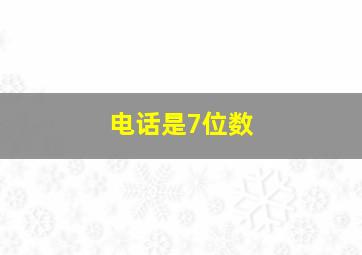 电话是7位数